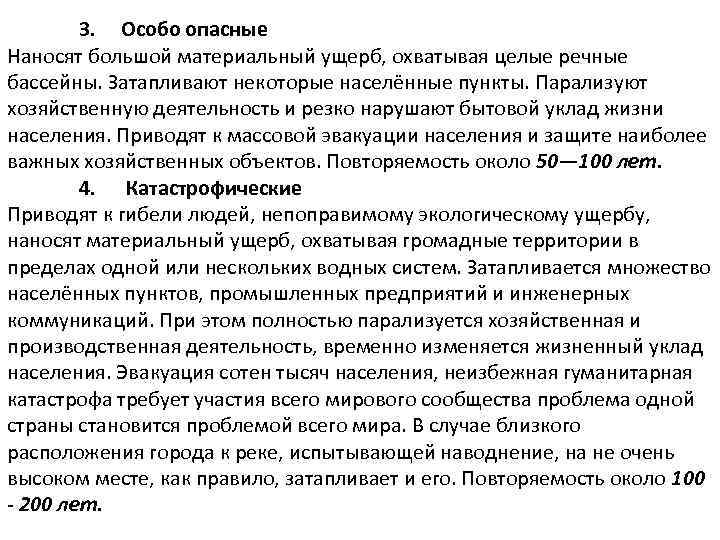 3. Особо опасные
Наносят большой материальный ущерб, охватывая целые речные бассейны. Затапливают некоторые населённые пункты. Парализуют хозяйственную деятельность и резко нарушают бытовой уклад жизни населения. Приводят к массовой эвакуации населения и защите наиболее важных хозяйственных объектов. Повторяемость около 50—100 лет.
4. Катастрофические
Приводят к гибели людей, непоправимому экологическому ущербу, наносят материальный ущерб, охватывая громадные территории в пределах одной или нескольких водных систем. Затапливается множество населённых пунктов, промышленных предприятий и инженерных коммуникаций. При этом полностью парализуется хозяйственная и производственная деятельность, временно изменяется жизненный уклад населения. Эвакуация сотен тысяч населения, неизбежная гуманитарная катастрофа требует участия всего мирового сообщества проблема одной страны становится проблемой всего мира. В случае близкого расположения города к реке, испытывающей наводнение, на не очень высоком месте, как правило, затапливает и его. Повторяемость около 100 - 200 лет.